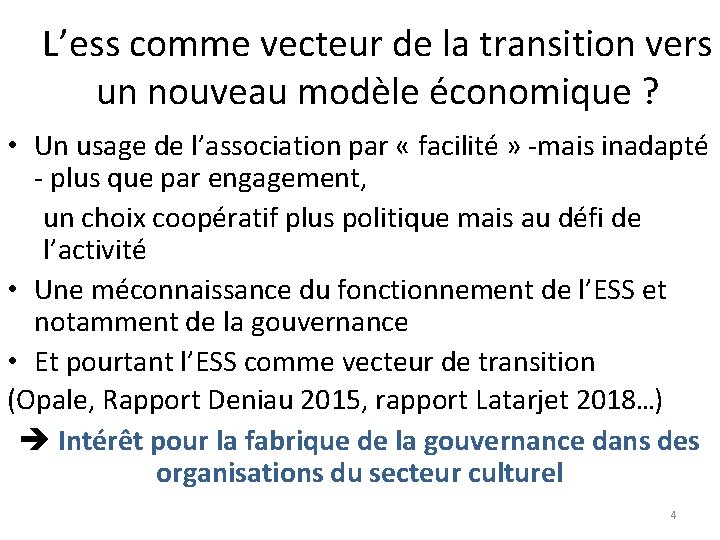 L’ess comme vecteur de la transition vers un nouveau modèle économique ?

• Un usage de l’association par « facilité » -mais inadapté - plus que par engagement,

un choix coopératif plus politique mais au défi de l’activité

• Une méconnaissance du fonctionnement de l’ESS et notamment de la gouvernance

• Et pourtant l’ESS comme vecteur de transition

(Opale, Rapport Deniau 2015, rapport Latarjet 2018…)

➔ Intérêt pour la fabrique de la gouvernance dans des organisations du secteur culturel

4